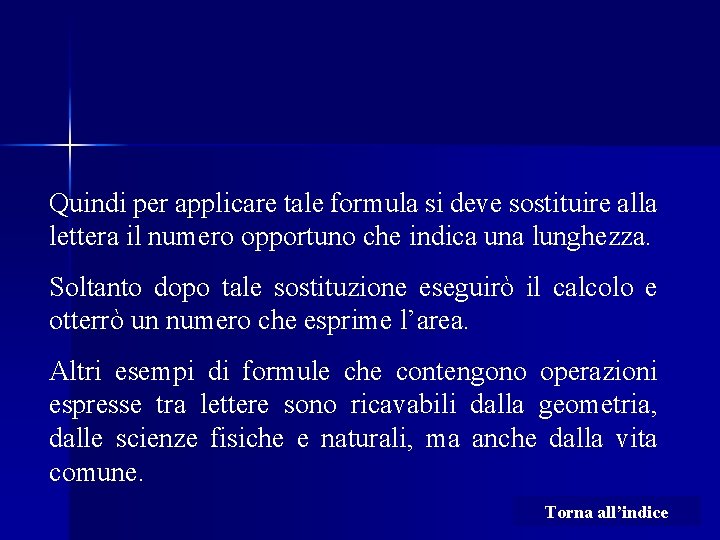 Quindi per applicare tale formula si deve sostituire alla lettera il numero opportuno che indica una lunghezza.

Soltanto dopo tale sostituzione eseguirò il calcolo e otterrò un numero che esprime l’area.

Altri esempi di formule che contengono operazioni espresse tra lettere sono ricavabili dalla geometria, dalle scienze fisiche e naturali, ma anche dalla vita comune.

Torna all’indice